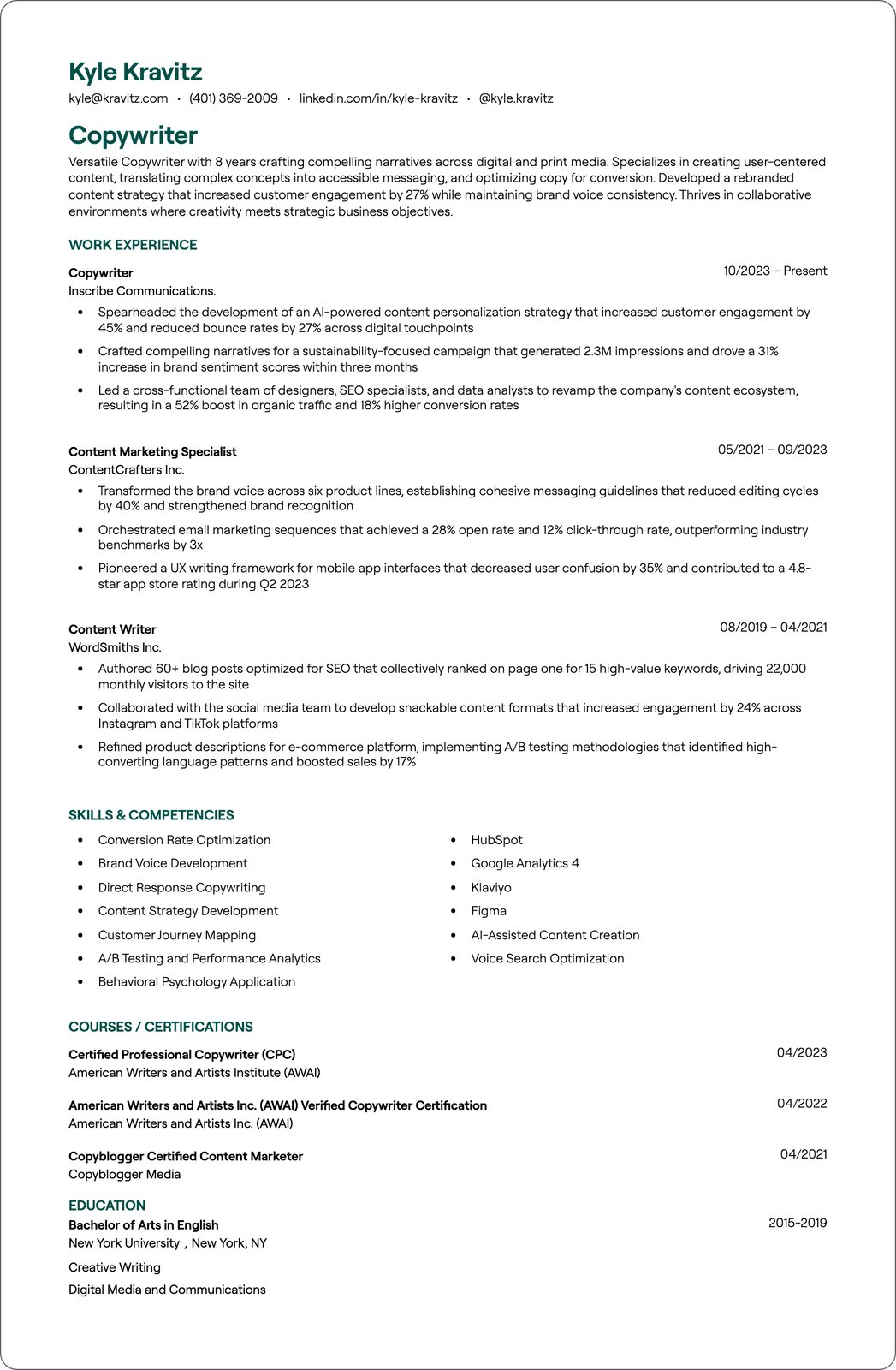 Kyle Kravitz
kyle@kravitz.com • (401) 369-2009 • linkedin.com/in/kyle-kravitz • @kyle.kravitz

Copywriter
Versatile Copywriter with 8 years crafting compelling narratives across digital and print media. Specializes in creating user-centered content, translating complex concepts into accessible messaging, and optimizing copy for conversion. Developed a rebranded content strategy that increased customer engagement by 27% while maintaining brand voice consistency. Thrives in collaborative environments where creativity meets strategic business objectives.

WORK EXPERIENCE

Copywriter
10/2023 – Present
Inscribe Communications.
• Spearheaded the development of an AI-powered content personalization strategy that increased customer engagement by 45% and reduced bounce rates by 27% across digital touchpoints
• Crafted compelling narratives for a sustainability-focused campaign that generated 2.3M impressions and drove a 31% increase in brand sentiment scores within three months
• Led a cross-functional team of designers, SEO specialists, and data analysts to revamp the company's content ecosystem, resulting in a 52% boost in organic traffic and 18% higher conversion rates

Content Marketing Specialist
05/2021 – 09/2023
ContentCrafters Inc.
• Transformed the brand voice across six product lines, establishing cohesive messaging guidelines that reduced editing cycles by 40% and strengthened brand recognition
• Orchestrated email marketing sequences that achieved a 28% open rate and 12% click-through rate, outperforming industry benchmarks by 3x
• Pioneered a UX writing framework for mobile app interfaces that decreased user confusion by 35% and contributed to a 4.8-star app store rating during Q2 2023

Content Writer
08/2019 – 04/2021
WordSmiths Inc.
• Authored 60+ blog posts optimized for SEO that collectively ranked on page one for 15 high-value keywords, driving 22,000 monthly visitors to the site
• Collaborated with the social media team to develop snackable content formats that increased engagement by 24% across Instagram and TikTok platforms
• Refined product descriptions for e-commerce platform, implementing A/B testing methodologies that identified high-converting language patterns and boosted sales by 17%

SKILLS & COMPETENCIES
• Conversion Rate Optimization
• Brand Voice Development
• Direct Response Copywriting
• Content Strategy Development
• Customer Journey Mapping
• A/B Testing and Performance Analytics
• Behavioral Psychology Application
• HubSpot
• Google Analytics 4
• Klaviyo
• Figma
• AI-Assisted Content Creation
• Voice Search Optimization

COURSES / CERTIFICATIONS

Certified Professional Copywriter (CPC)
04/2023
American Writers and Artists Institute (AWAI)

American Writers and Artists Inc. (AWAI) Verified Copywriter Certification
04/2022
American Writers and Artists Inc. (AWAI)

Copyblogger Certified Content Marketer
04/2021
Copyblogger Media

EDUCATION
Bachelor of Arts in English
2015-2019
New York University , New York, NY
Creative Writing
Digital Media and Communications